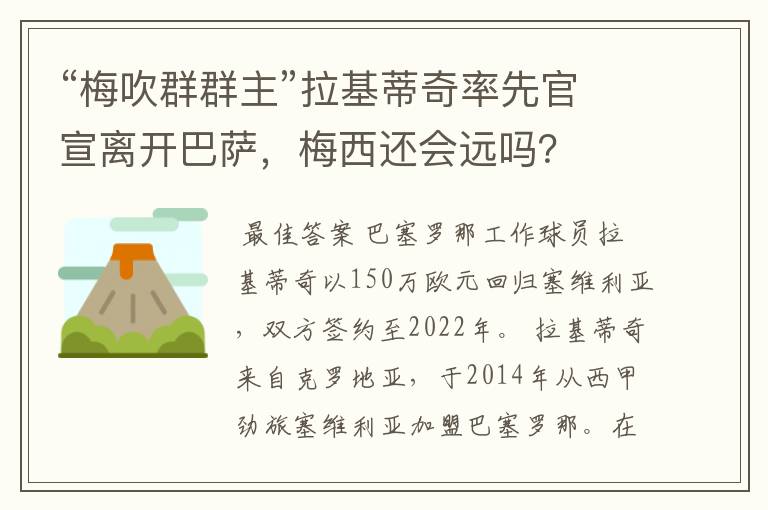 “梅吹群群主”拉基蒂奇率先官宣离开巴萨，梅西还会远吗？

最佳答案 巴塞罗那工作球员拉基蒂奇以150万欧元回归塞维利亚，双方签约至2022年。 拉基蒂奇来自克罗地亚，于2014年从西甲劲旅塞维利亚加盟巴塞罗那。在